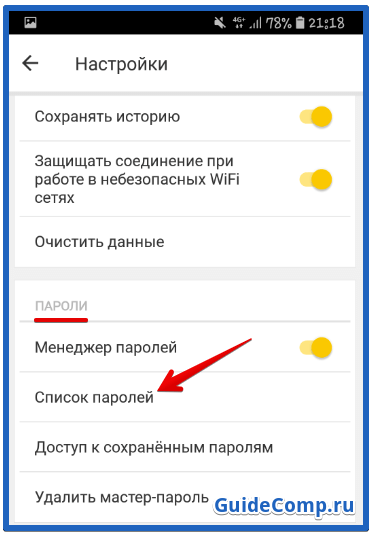 4G+ 78% 21:18

Настройки

Сохранять историю

Защищать соединение при работе в небезопасных WiFi сетях

Очистить данные

ПАРОЛИ

Менеджер паролей

Список паролей

Доступ к сохранённым паролям

Удалить мастер-пароль

GuideComp.ru